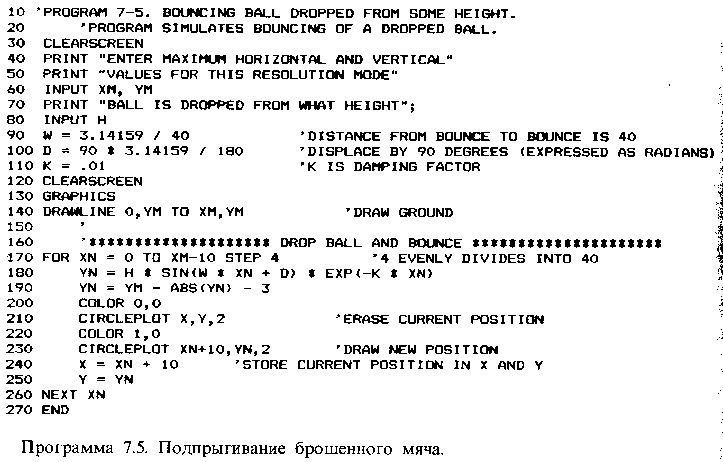 10 'PROGRAM 7-5. BOUNCING BALL DROPPED FROM SOME HEIGHT.
20 'PROGRAM SIMULATES BOUNCING OF A DROPPED BALL.
30 CLEARSCREEN
40 PRINT "ENTER MAXIMUM HORIZONTAL AND VERTICAL"
50 PRINT "VALUES FOR THIS RESOLUTION MODE"
60 INPUT XM, YM
70 PRINT "BALL IS DROPPED FROM WHAT HEIGHT";
80 INPUT H
90 W = 3.14159 / 40 'DISTANCE FROM BOUNCE TO BOUNCE IS 40
100 D = 90 * 3.14159 / 180 'DISPLACE BY 90 DEGREES (EXPRESSED AS RADIANS)
110 K = .01 'K IS DAMPING FACTOR
120 CLEARSCREEN
130 GRAPHICS
140 DRAWLINE 0,YM TO XM,YM 'DRAW GROUND
150 '
160 '******************** DROP BALL AND BOUNCE ********************
170 FOR XN = 0 TO XM-10 STEP 4 '4 EVENLY DIVIDES INTO 40
180 YN = H * SIN(W * XN + D) * EXP(-K * XN)
190 YN = YM - ABS(YN) - 3
200 COLOR 0,0
210 CIRCLEPLOT X,Y,2 'ERASE CURRENT POSITION
220 COLOR 1,0
230 CIRCLEPLOT XN+10,YN,2 'DRAW NEW POSITION
240 X = XN + 10 'STORE CURRENT POSITION IN X AND Y
250 Y = YN
260 NEXT XN
270 END

Программа 7.5. Подпрыгивание брошенного мяча.